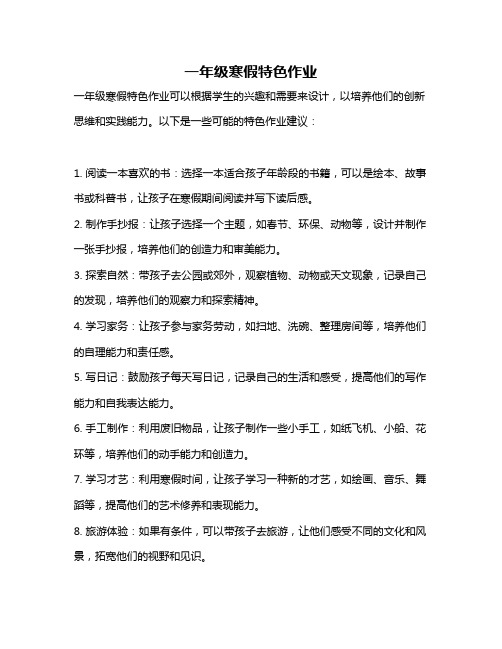 一年级寒假特色作业

一年级寒假特色作业可以根据学生的兴趣和需要来设计，以培养他们的创新思维和实践能力。以下是一些可能的特色作业建议：

1. 阅读一本喜欢的书：选择一本适合孩子年龄段的书籍，可以是绘本、故事书或科普书，让孩子在寒假期间阅读并写下读后感。

2. 制作手抄报：让孩子选择一个主题，如春节、环保、动物等，设计并制作一张手抄报，培养他们的创造力和审美能力。

3. 探索自然：带孩子去公园或郊外，观察植物、动物或天文现象，记录自己的发现，培养他们的观察力和探索精神。

4. 学习家务：让孩子参与家务劳动，如扫地、洗碗、整理房间等，培养他们的自理能力和责任感。

5. 写日记：鼓励孩子每天写日记，记录自己的生活和感受，提高他们的写作能力和自我表达能力。

6. 手工制作：利用废旧物品，让孩子制作一些小手工，如纸飞机、小船、花环等，培养他们的动手能力和创造力。

7. 学习才艺：利用寒假时间，让孩子学习一种新的才艺，如绘画、音乐、舞蹈等，提高他们的艺术修养和表现能力。

8. 旅游体验：如果有条件，可以带孩子去旅游，让他们感受不同的文化和风景，拓宽他们的视野和见识。